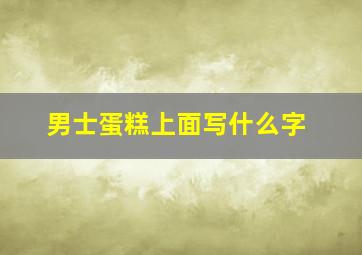 男士蛋糕上面写什么字